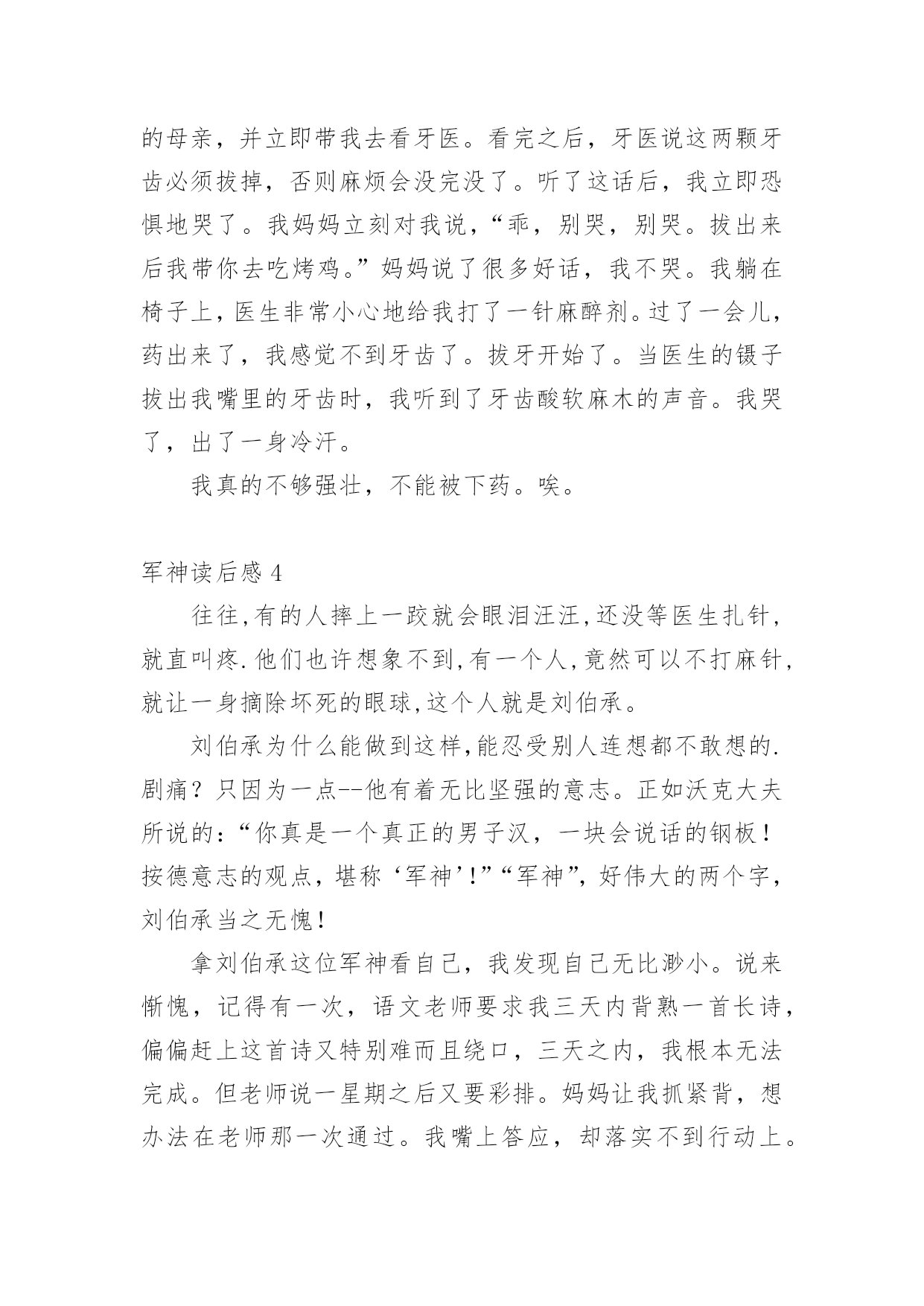 的母亲，并立即带我去看牙医。看完之后，牙医说这两颗牙齿必须拔掉，否则麻烦会没完没了。听了这话后，我立即恐惧地哭了。我妈妈立刻对我说，“乖，别哭，别哭。拔出来后我带你去吃烤鸡。”妈妈说了很多好话，我不哭。我躺在椅子上，医生非常小心地给我打了一针麻醉剂。过了一会儿，药出来了，我感觉不到牙齿了。拔牙开始了。当医生的镊子拔出我嘴里的牙齿时，我听到了牙齿酸软麻木的声音。我哭了，出了一身冷汗。

我真的不够强壮，不能被下药。唉。

军神读后感 4

往往,有的人摔上一跤就会眼泪汪汪,还没等医生扎针,就直叫疼.他们也许想象不到,有一个人,竟然可以不打麻针,就让一身摘除坏死的眼球,这个人就是刘伯承。

刘伯承为什么能做到这样,能忍受别人连想都不敢想的.剧痛？只因为一点--他有着无比坚强的意志。正如沃克大夫所说的:“你真是一个真正的男子汉，一块会说话的钢板！按德意志的观点，堪称‘军神’!”“军神”，好伟大的两个字，刘伯承当之无愧！

拿刘伯承这位军神看自己，我发现自己无比渺小。说来惭愧，记得有一次，语文老师要求我三天内背熟一首长诗，偏偏赶上这首诗又特别难而且绕口，三天之内，我根本无法完成。但老师说一星期之后又要彩排。妈妈让我抓紧背，想办法在老师那一次通过。我嘴上答应，却落实不到行动上。